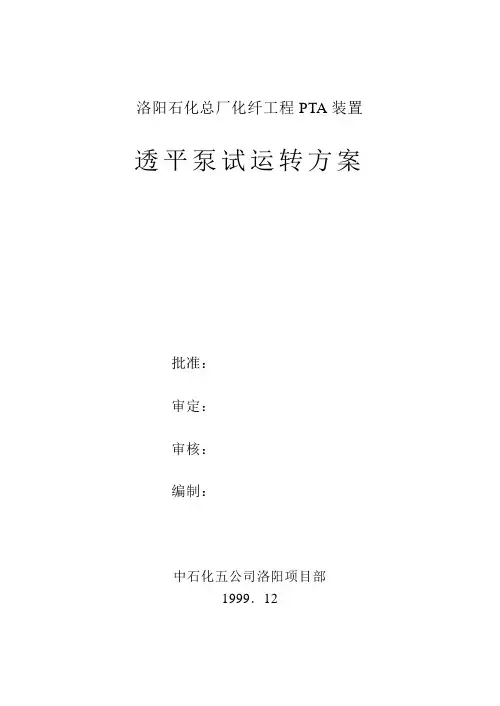 洛阳石化总厂化纤工程PTA装置

透平泵试运转方案

批准：

审定：

审核：

编制：

中石化五公司洛阳项目部
1999．12